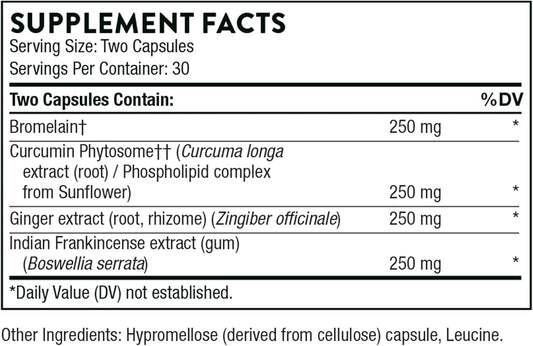 SUPPLEMENT FACTS
Serving Size: Two Capsules
Servings Per Container: 30

| Two Capsules Contain: | | %DV |
|---|---|---|
| Bromelain† | 250 mg | * |
| Curcumin Phytosome†† (Curcuma longa extract (root) / Phospholipid complex from Sunflower) | 250 mg | * |
| Ginger extract (root, rhizome) (Zingiber officinale) | 250 mg | * |
| Indian Frankincense extract (gum) (Boswellia serrata) | 250 mg | * |

*Daily Value (DV) not established.

Other Ingredients: Hypromellose (derived from cellulose) capsule, Leucine.